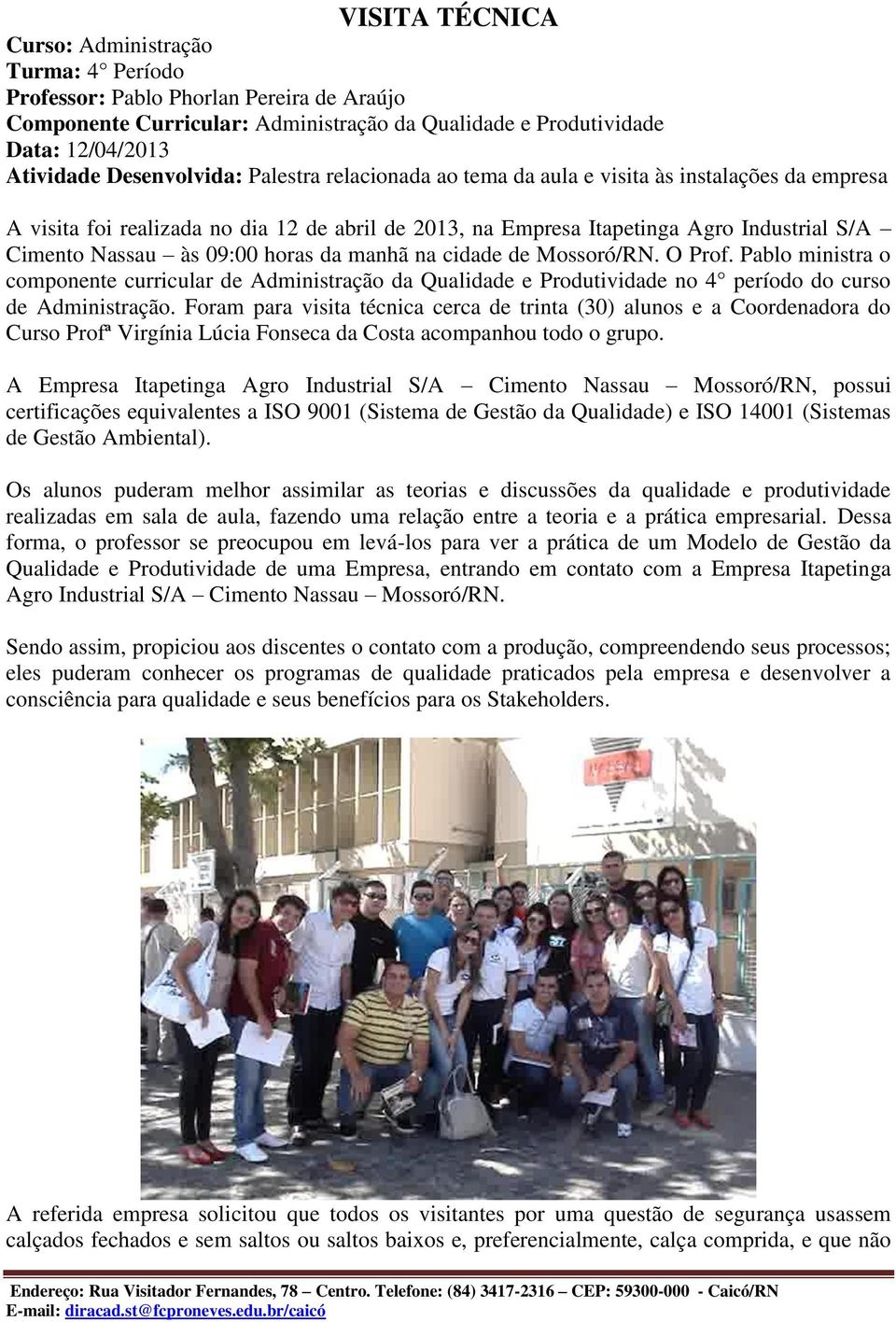 VISITA TÉCNICA

Curso: Administração
Turma: 4° Período
Professor: Pablo Phorlan Pereira de Araújo
Componente Curricular: Administração da Qualidade e Produtividade
Data: 12/04/2013
Atividade Desenvolvida: Palestra relacionada ao tema da aula e visita às instalações da empresa

A visita foi realizada no dia 12 de abril de 2013, na Empresa Itapetinga Agro Industrial S/A – Cimento Nassau – às 09:00 horas da manhã na cidade de Mossoró/RN. O Prof. Pablo ministra o componente curricular de Administração da Qualidade e Produtividade no 4° período do curso de Administração. Foram para visita técnica cerca de trinta (30) alunos e a Coordenadora do Curso Profª Virgínia Lúcia Fonseca da Costa acompanhou todo o grupo.

A Empresa Itapetinga Agro Industrial S/A – Cimento Nassau – Mossoró/RN, possui certificações equivalentes a ISO 9001 (Sistema de Gestão da Qualidade) e ISO 14001 (Sistemas de Gestão Ambiental).

Os alunos puderam melhor assimilar as teorias e discussões da qualidade e produtividade realizadas em sala de aula, fazendo uma relação entre a teoria e a prática empresarial. Dessa forma, o professor se preocupou em levá-los para ver a prática de um Modelo de Gestão da Qualidade e Produtividade de uma Empresa, entrando em contato com a Empresa Itapetinga Agro Industrial S/A – Cimento Nassau – Mossoró/RN.

Sendo assim, propiciou aos discentes o contato com a produção, compreendendo seus processos; eles puderam conhecer os programas de qualidade praticados pela empresa e desenvolver a consciência para qualidade e seus benefícios para os Stakeholders.

A referida empresa solicitou que todos os visitantes por uma questão de segurança usassem calçados fechados e sem saltos ou saltos baixos e, preferencialmente, calça comprida, e que não

Endereço: Rua Visitador Fernandes, 78 – Centro. Telefone: (84) 3417-2316 – CEP: 59300-000 - Caicó/RN
E-mail: diracad.st@fcproneves.edu.br/caicó